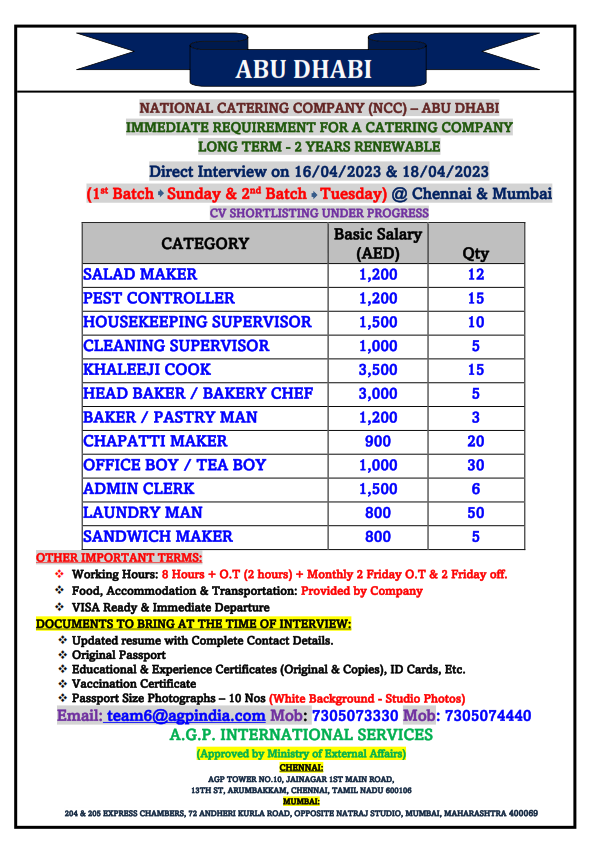 ABU DHABI

NATIONAL CATERING COMPANY (NCC) – ABU DHABI
IMMEDIATE REQUIREMENT FOR A CATERING COMPANY
LONG TERM - 2 YEARS RENEWABLE

Direct Interview on 16/04/2023 & 18/04/2023
(1st Batch ♦ Sunday & 2nd Batch ♦ Tuesday) @ Chennai & Mumbai
CV SHORTLISTING UNDER PROGRESS

| CATEGORY | Basic Salary (AED) | Qty |
|---|---|---|
| SALAD MAKER | 1,200 | 12 |
| PEST CONTROLLER | 1,200 | 15 |
| HOUSEKEEPING SUPERVISOR | 1,500 | 10 |
| CLEANING SUPERVISOR | 1,000 | 5 |
| KHALEEJI COOK | 3,500 | 15 |
| HEAD BAKER / BAKERY CHEF | 3,000 | 5 |
| BAKER / PASTRY MAN | 1,200 | 3 |
| CHAPATTI MAKER | 900 | 20 |
| OFFICE BOY / TEA BOY | 1,000 | 30 |
| ADMIN CLERK | 1,500 | 6 |
| LAUNDRY MAN | 800 | 50 |
| SANDWICH MAKER | 800 | 5 |

OTHER IMPORTANT TERMS:
❖ Working Hours: 8 Hours + O.T (2 hours) + Monthly 2 Friday O.T & 2 Friday off.
❖ Food, Accommodation & Transportation: Provided by Company
❖ VISA Ready & Immediate Departure

DOCUMENTS TO BRING AT THE TIME OF INTERVIEW:
❖ Updated resume with Complete Contact Details.
❖ Original Passport
❖ Educational & Experience Certificates (Original & Copies), ID Cards, Etc.
❖ Vaccination Certificate
❖ Passport Size Photographs – 10 Nos (White Background - Studio Photos)

Email: team6@agpindia.com Mob: 7305073330 Mob: 7305074440
A.G.P. INTERNATIONAL SERVICES
(Approved by Ministry of External Affairs)
CHENNAI:
AGP TOWER NO.10, JAINAGAR 1ST MAIN ROAD, 13TH ST, ARUMBAKKAM, CHENNAI, TAMIL NADU 600106
MUMBAI:
204 & 205 EXPRESS CHAMBERS, 72 ANDHERI KURLA ROAD, OPPOSITE NATRAJ STUDIO, MUMBAI, MAHARASHTRA 400069